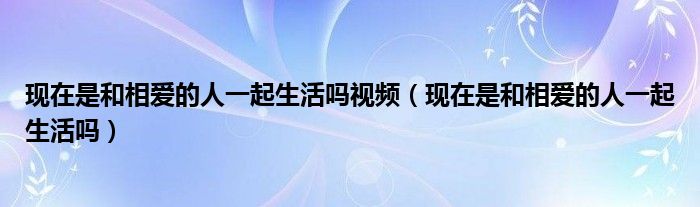 现在是和相爱的人一起生活吗视频（现在是和相爱的人一起生活吗）